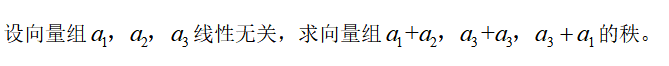 设向量组 $a_1$，$a_2$，$a_3$ 线性无关，求向量组 $a_1+a_2$，$a_3+a_3$，$a_3+a_1$ 的秩。